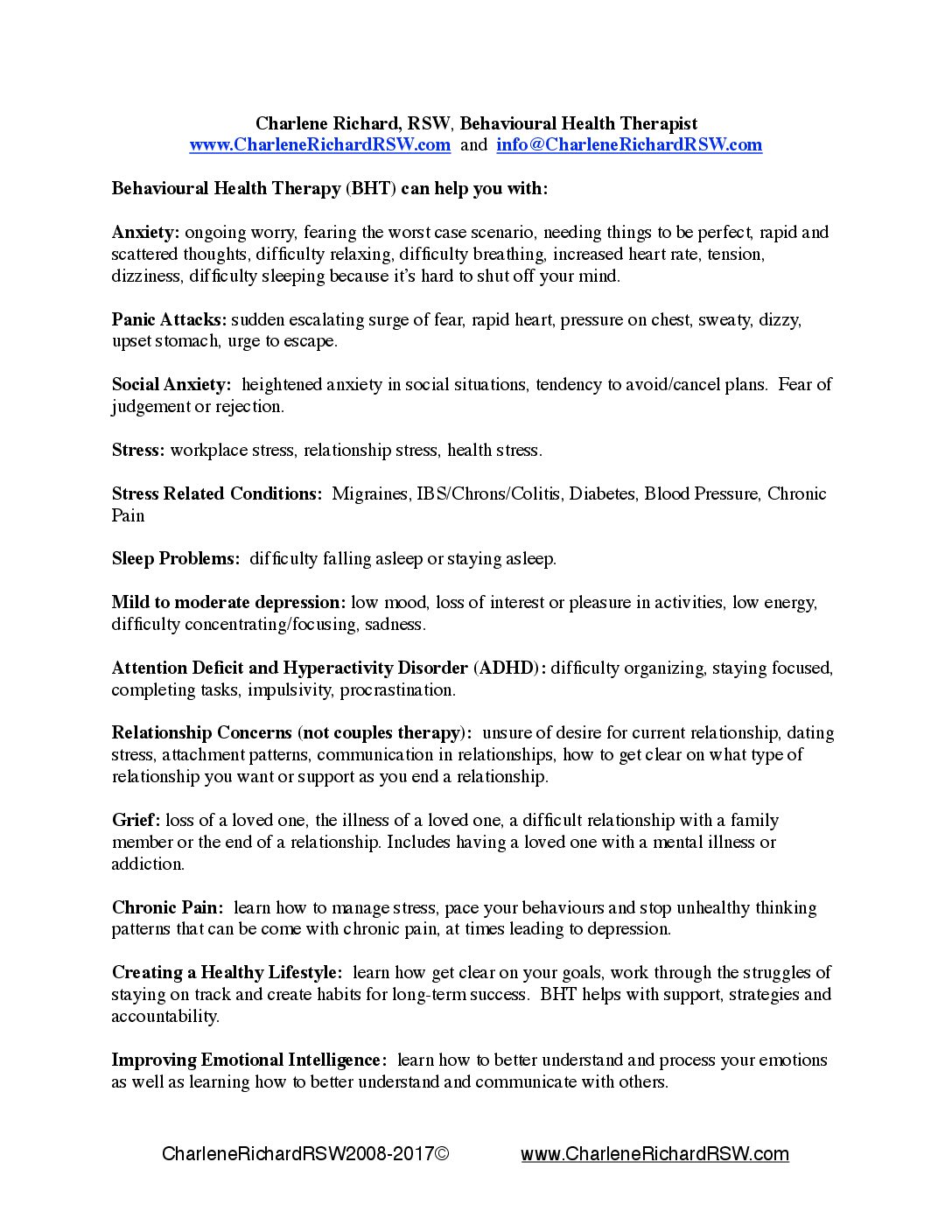 Charlene Richard, RSW, Behavioural Health Therapist
www.CharleneRichardRSW.com and info@CharleneRichardRSW.com

Behavioural Health Therapy (BHT) can help you with:

Anxiety: ongoing worry, fearing the worst case scenario, needing things to be perfect, rapid and scattered thoughts, difficulty relaxing, difficulty breathing, increased heart rate, tension, dizziness, difficulty sleeping because it's hard to shut off your mind.

Panic Attacks: sudden escalating surge of fear, rapid heart, pressure on chest, sweaty, dizzy, upset stomach, urge to escape.

Social Anxiety: heightened anxiety in social situations, tendency to avoid/cancel plans. Fear of judgement or rejection.

Stress: workplace stress, relationship stress, health stress.

Stress Related Conditions: Migraines, IBS/Chrons/Colitis, Diabetes, Blood Pressure, Chronic Pain

Sleep Problems: difficulty falling asleep or staying asleep.

Mild to moderate depression: low mood, loss of interest or pleasure in activities, low energy, difficulty concentrating/focusing, sadness.

Attention Deficit and Hyperactivity Disorder (ADHD): difficulty organizing, staying focused, completing tasks, impulsivity, procrastination.

Relationship Concerns (not couples therapy): unsure of desire for current relationship, dating stress, attachment patterns, communication in relationships, how to get clear on what type of relationship you want or support as you end a relationship.

Grief: loss of a loved one, the illness of a loved one, a difficult relationship with a family member or the end of a relationship. Includes having a loved one with a mental illness or addiction.

Chronic Pain: learn how to manage stress, pace your behaviours and stop unhealthy thinking patterns that can be come with chronic pain, at times leading to depression.

Creating a Healthy Lifestyle: learn how get clear on your goals, work through the struggles of staying on track and create habits for long-term success. BHT helps with support, strategies and accountability.

Improving Emotional Intelligence: learn how to better understand and process your emotions as well as learning how to better understand and communicate with others.

CharleneRichardRSW2008-2017© www.CharleneRichardRSW.com